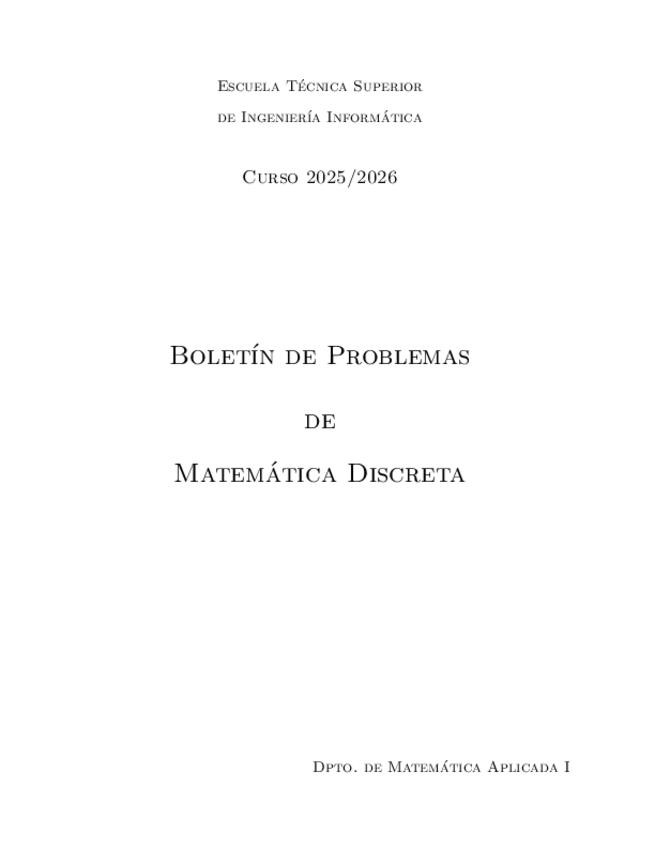 Escuela Técnica Superior
de Ingeniería Informática

Curso 2025/2026

Boletín de Problemas

de

Matemática Discreta

Dpto. de Matemática Aplicada I